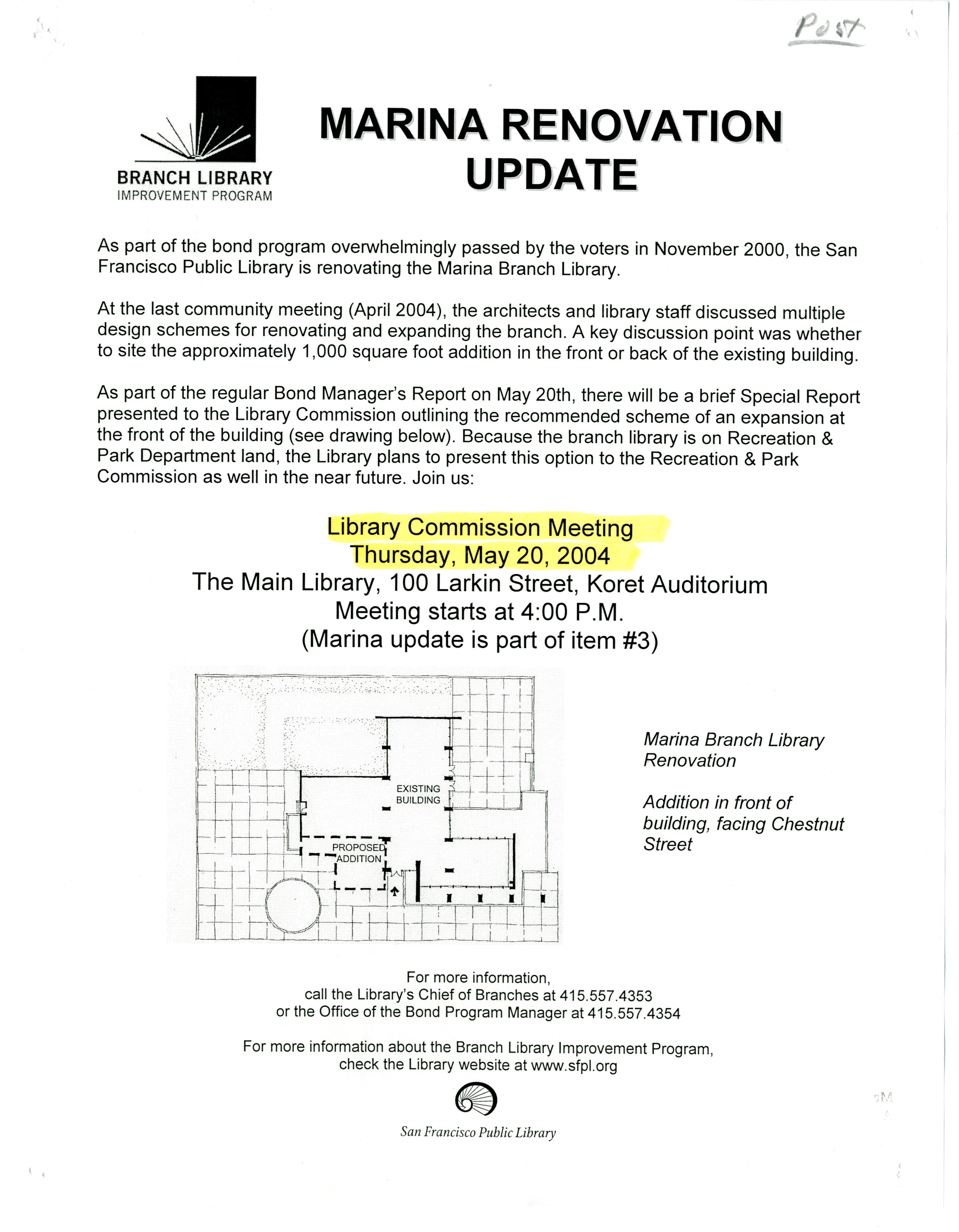 Post

BRANCH LIBRARY
IMPROVEMENT PROGRAM

MARINA RENOVATION UPDATE

As part of the bond program overwhelmingly passed by the voters in November 2000, the San Francisco Public Library is renovating the Marina Branch Library.

At the last community meeting (April 2004), the architects and library staff discussed multiple design schemes for renovating and expanding the branch. A key discussion point was whether to site the approximately 1,000 square foot addition in the front or back of the existing building.

As part of the regular Bond Manager's Report on May 20th, there will be a brief Special Report presented to the Library Commission outlining the recommended scheme of an expansion at the front of the building (see drawing below). Because the branch library is on Recreation & Park Department land, the Library plans to present this option to the Recreation & Park Commission as well in the near future. Join us:

Library Commission Meeting
Thursday, May 20, 2004
The Main Library, 100 Larkin Street, Koret Auditorium
Meeting starts at 4:00 P.M.
(Marina update is part of item #3)

EXISTING BUILDING

PROPOSED ADDITION

Marina Branch Library Renovation

Addition in front of building, facing Chestnut Street

For more information,
call the Library's Chief of Branches at 415.557.4353
or the Office of the Bond Program Manager at 415.557.4354

For more information about the Branch Library Improvement Program, check the Library website at www.sfpl.org

San Francisco Public Library